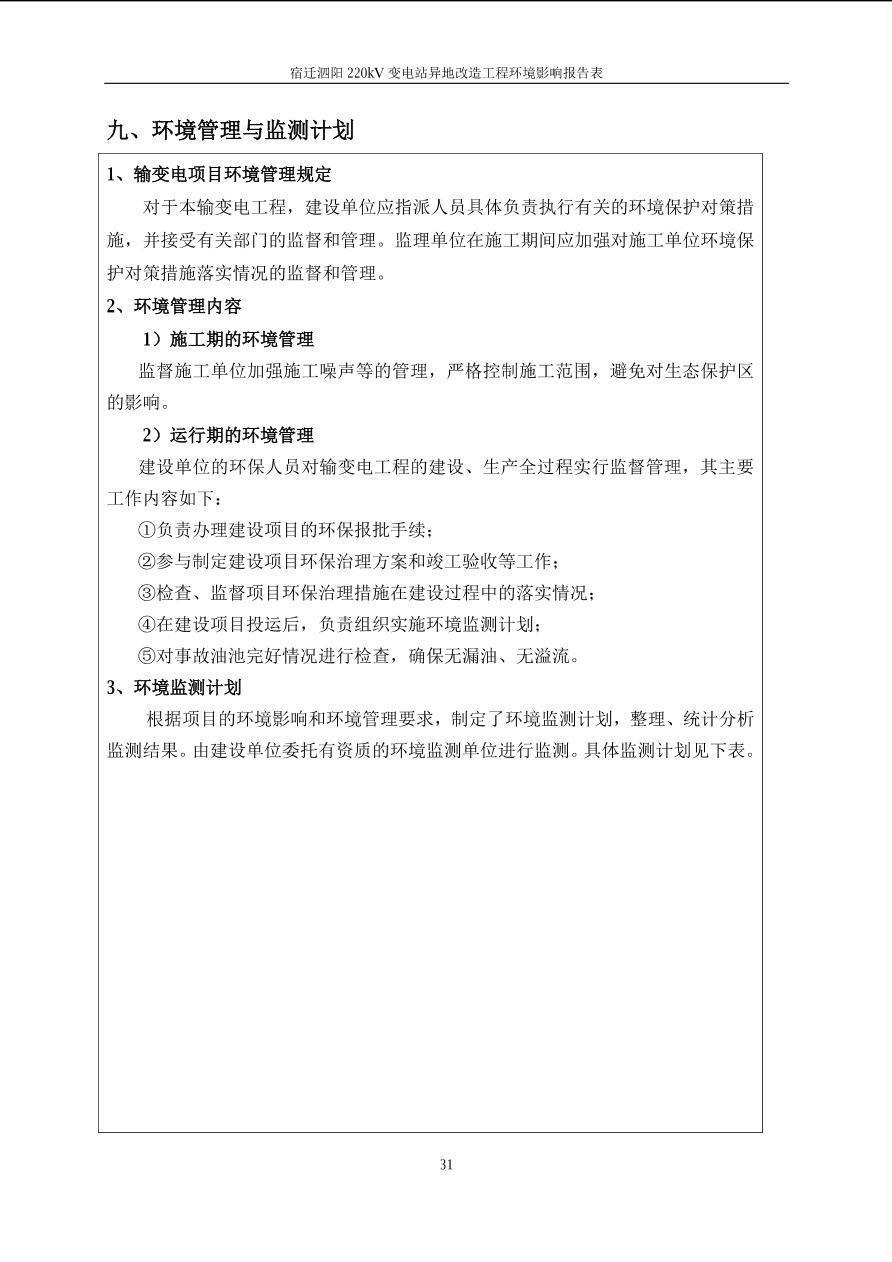 宿迁泗阳 220kV 变电站异地改造工程环境影响报告表

九、环境管理与监测计划

1、输变电项目环境管理规定

对于本输变电工程，建设单位应指派人员具体负责执行有关的环境保护对策措施，并接受有关部门的监督和管理。监理单位在施工期间应加强对施工单位环境保护对策措施落实情况的监督和管理。

2、环境管理内容

1）施工期的环境管理

监督施工单位加强施工噪声等的管理，严格控制施工范围，避免对生态保护区的影响。

2）运行期的环境管理

建设单位的环保人员对输变电工程的建设、生产全过程实行监督管理，其主要工作内容如下：

①负责办理建设项目的环保报批手续；

②参与制定建设项目环保治理方案和竣工验收等工作；

③检查、监督项目环保治理措施在建设过程中的落实情况；

④在建设项目投运后，负责组织实施环境监测计划；

⑤对事故油池完好情况进行检查，确保无漏油、无溢流。

3、环境监测计划

根据项目的环境影响和环境管理要求，制定了环境监测计划，整理、统计分析监测结果。由建设单位委托有资质的环境监测单位进行监测。具体监测计划见下表。

31